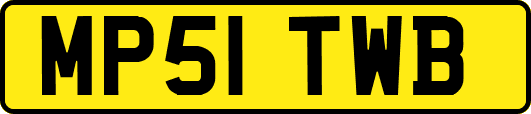 MP51 TWB